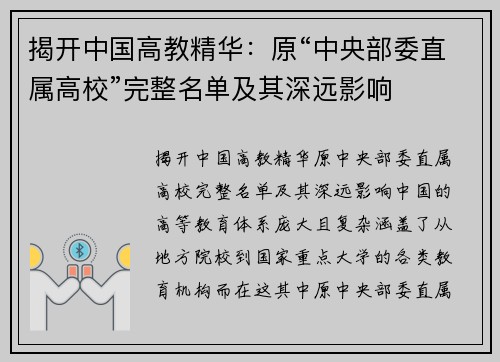 揭开中国高教精华：原“中央部委直属高校”完整名单及其深远影响

揭开中国高教精华原中央部委直属高校完整名单及其深远影响中国的高等教育体系庞大且复杂涵盖了从地方院校到国家重点大学的各类教育机构而在这其中原中央部委直属